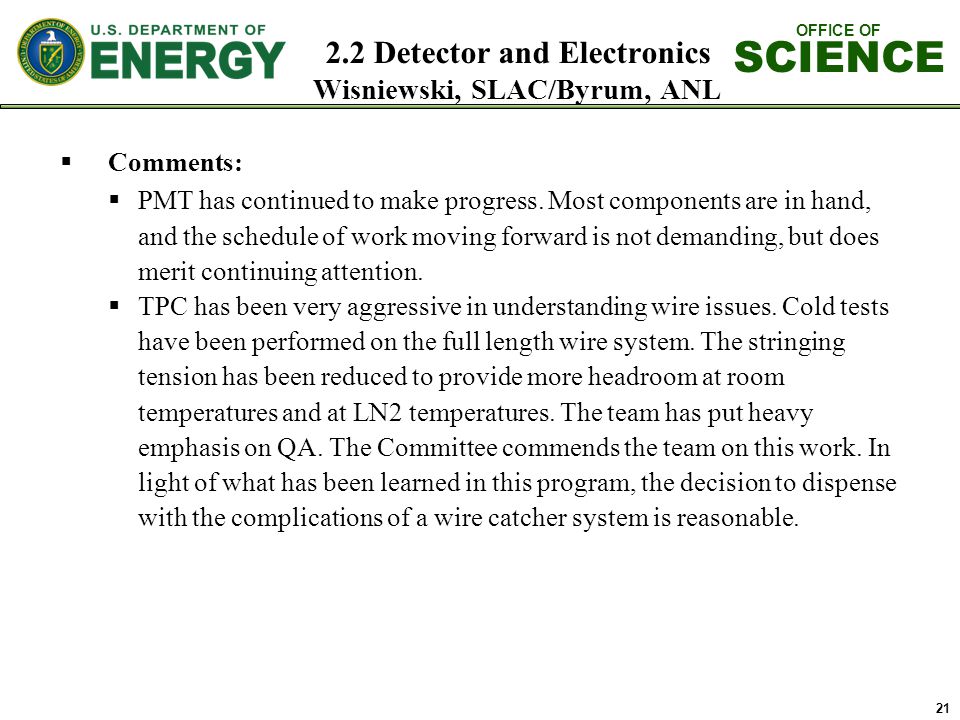 U.S. DEPARTMENT OF ENERGY

2.2 Detector and Electronics
Wisniewski, SLAC/Byrum, ANL

OFFICE OF SCIENCE

▪ Comments:

▪ PMT has continued to make progress. Most components are in hand, and the schedule of work moving forward is not demanding, but does merit continuing attention.

▪ TPC has been very aggressive in understanding wire issues. Cold tests have been performed on the full length wire system. The stringing tension has been reduced to provide more headroom at room temperatures and at LN2 temperatures. The team has put heavy emphasis on QA. The Committee commends the team on this work. In light of what has been learned in this program, the decision to dispense with the complications of a wire catcher system is reasonable.

21